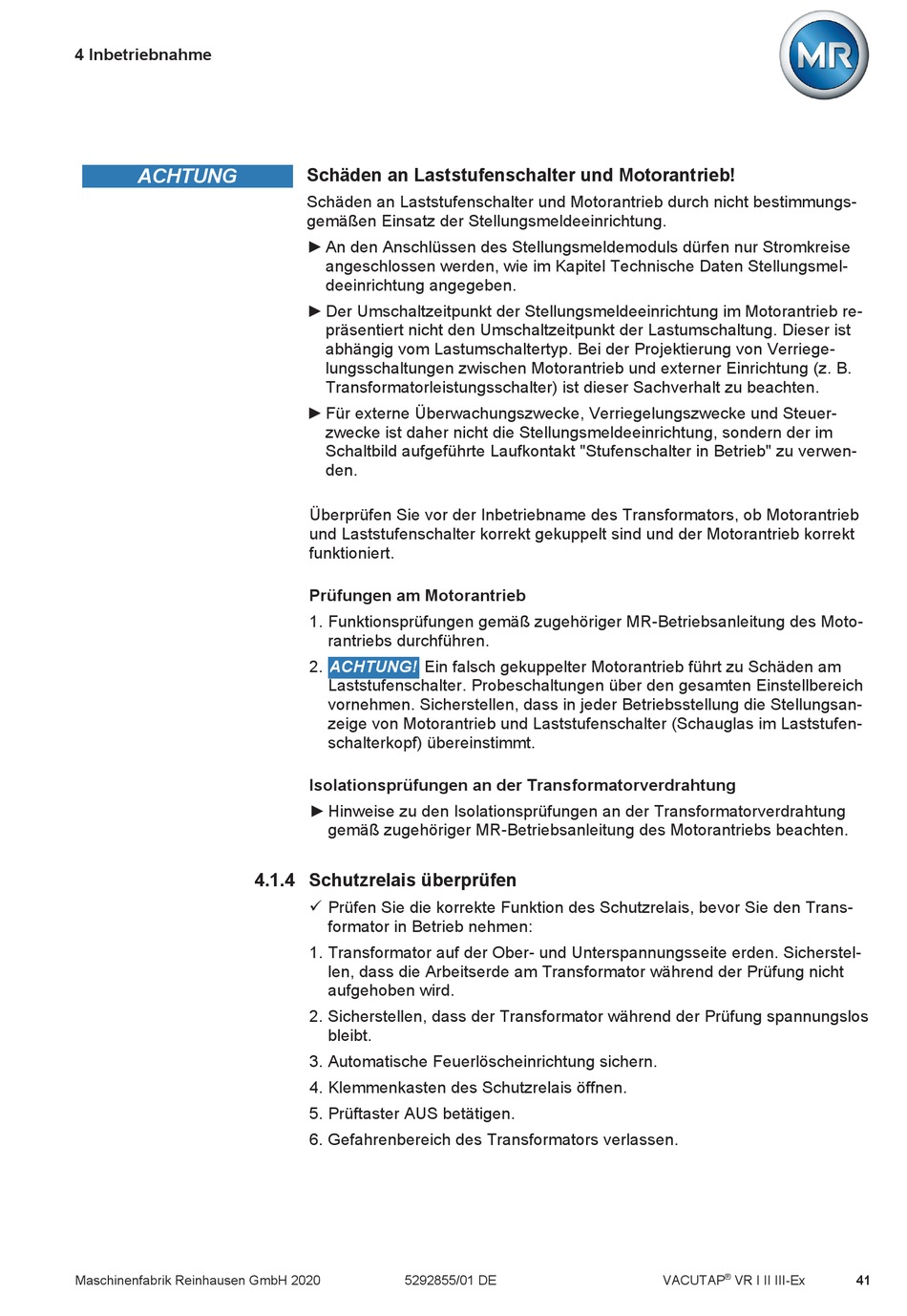 4 Inbetriebnahme

MR

ACHTUNG

Schäden an Laststufenschalter und Motorantrieb!

Schäden an Laststufenschalter und Motorantrieb durch nicht bestimmungsgemäßen Einsatz der Stellungsmeldeeinrichtung.

► An den Anschlüssen des Stellungsmeldemoduls dürfen nur Stromkreise angeschlossen werden, wie im Kapitel Technische Daten Stellungsmeldeeinrichtung angegeben.

► Der Umschaltzeitpunkt der Stellungsmeldeeinrichtung im Motorantrieb repräsentiert nicht den Umschaltzeitpunkt der Lastumschaltung. Dieser ist abhängig vom Lastumschaltertyp. Bei der Projektierung von Verriegelungsschaltungen zwischen Motorantrieb und externer Einrichtung (z. B. Transformatorleistungsschalter) ist dieser Sachverhalt zu beachten.

► Für externe Überwachungszwecke, Verriegelungszwecke und Steuerzwecke ist daher nicht die Stellungsmeldeeinrichtung, sondern der im Schaltbild aufgeführte Laufkontakt "Stufenschalter in Betrieb" zu verwenden.

Überprüfen Sie vor der Inbetriebname des Transformators, ob Motorantrieb und Laststufenschalter korrekt gekuppelt sind und der Motorantrieb korrekt funktioniert.

Prüfungen am Motorantrieb

1. Funktionsprüfungen gemäß zugehöriger MR-Betriebsanleitung des Motorantriebs durchführen.

2. ACHTUNG! Ein falsch gekuppelter Motorantrieb führt zu Schäden am Laststufenschalter. Probeschaltungen über den gesamten Einstellbereich vornehmen. Sicherstellen, dass in jeder Betriebsstellung die Stellungsanzeige von Motorantrieb und Laststufenschalter (Schauglas im Laststufenschalterkopf) übereinstimmt.

Isolationsprüfungen an der Transformatorverdrahtung

► Hinweise zu den Isolationsprüfungen an der Transformatorverdrahtung gemäß zugehöriger MR-Betriebsanleitung des Motorantriebs beachten.

4.1.4 Schutzrelais überprüfen

✓ Prüfen Sie die korrekte Funktion des Schutzrelais, bevor Sie den Transformator in Betrieb nehmen:

1. Transformator auf der Ober- und Unterspannungsseite erden. Sicherstellen, dass die Arbeitserde am Transformator während der Prüfung nicht aufgehoben wird.

2. Sicherstellen, dass der Transformator während der Prüfung spannungslos bleibt.

3. Automatische Feuerlöscheinrichtung sichern.

4. Klemmenkasten des Schutzrelais öffnen.

5. Prüftaster AUS betätigen.

6. Gefahrenbereich des Transformators verlassen.

Maschinenfabrik Reinhausen GmbH 2020 5292855/01 DE VACUTAP® VR I II III-Ex 41